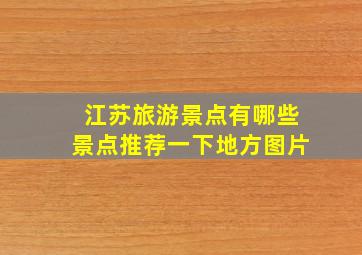 江苏旅游景点有哪些
景点推荐一下地方图片